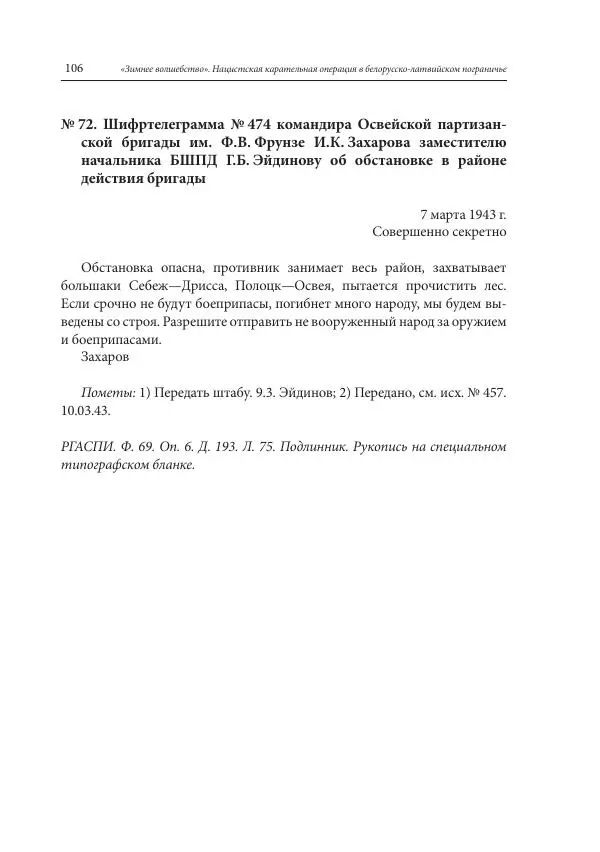 106 «Зимнее волшебство». Нацистская карательная операция в белорусско-латвийском пограничье

№ 72. Шифртелеграмма № 474 командира Освейской партизанской бригады им. Ф.В. Фрунзе И.К. Захарова заместителю начальника БШПД Г.Б. Эйдинову об обстановке в районе действия бригады

7 марта 1943 г.
Совершенно секретно

Обстановка опасна, противник занимает весь район, захватывает большаки Себеж—Дрисса, Полоцк—Освея, пытается прочистить лес. Если срочно не будут боеприпасы, погибнет много народу, мы будем выведены со строя. Разрешите отправить не вооруженный народ за оружием и боеприпасами.
Захаров

Пометы: 1) Передать штабу. 9.3. Эйдинов; 2) Передано, см. исх. № 457. 10.03.43.

РГАСПИ. Ф. 69. Оп. 6. Д. 193. Л. 75. Подлинник. Рукопись на специальном типографском бланке.